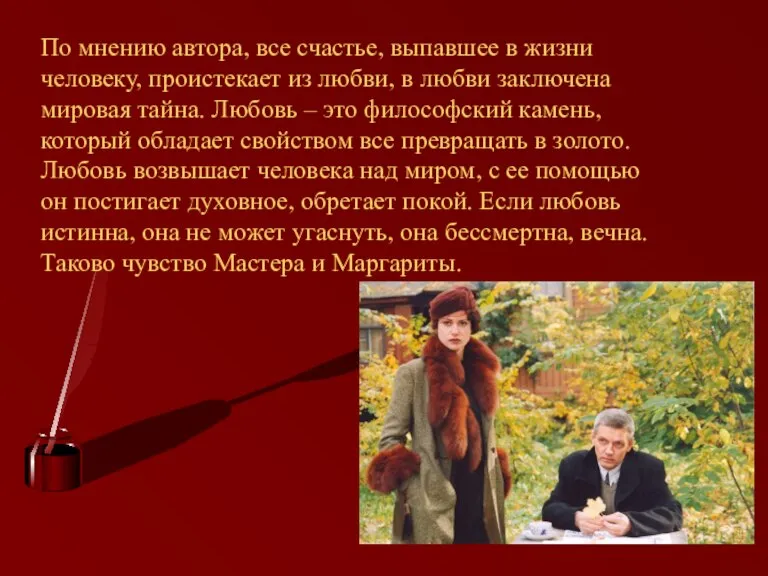 По мнению автора, все счастье, выпавшее в жизни человеку, проистекает из любви, в любви заключена мировая тайна. Любовь – это философский камень, который обладает свойством все превращать в золото. Любовь возвышает человека над миром, с ее помощью он постигает духовное, обретает покой. Если любовь истинна, она не может угаснуть, она бессмертна, вечна. Таково чувство Мастера и Маргариты.